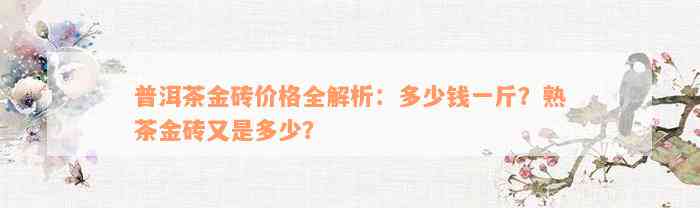 普洱茶金砖价格全解析：多少钱一斤？熟茶金砖又是多少？